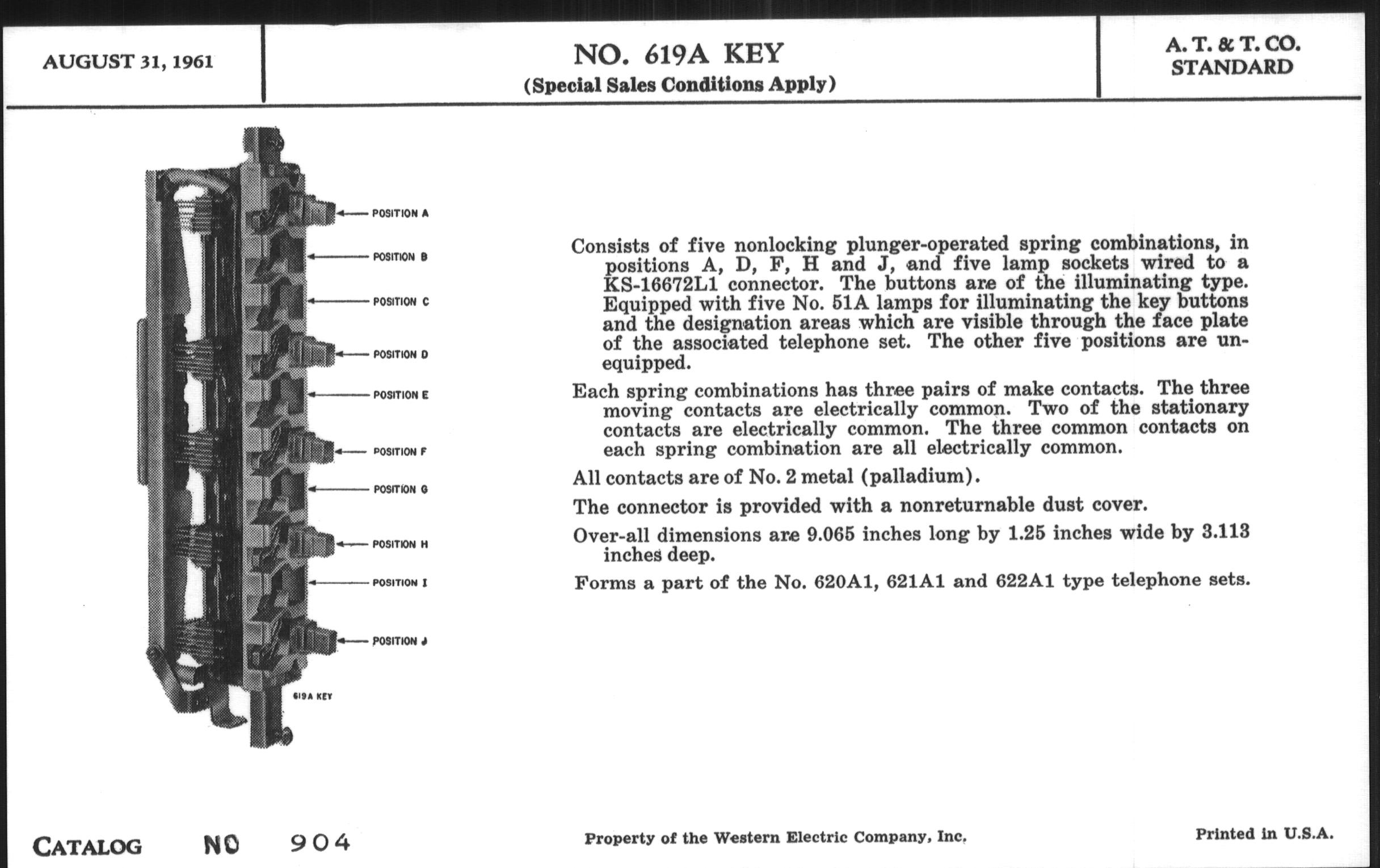 AUGUST 31, 1961

NO. 619A KEY
(Special Sales Conditions Apply)

A. T. & T. CO.
STANDARD

POSITION A
POSITION B
POSITION C
POSITION D
POSITION E
POSITION F
POSITION G
POSITION H
POSITION I
POSITION J
619A KEY

Consists of five nonlocking plunger-operated spring combinations, in positions A, D, F, H and J, and five lamp sockets wired to a KS-16672L1 connector. The buttons are of the illuminating type. Equipped with five No. 51A lamps for illuminating the key buttons and the designation areas which are visible through the face plate of the associated telephone set. The other five positions are unequipped.

Each spring combinations has three pairs of make contacts. The three moving contacts are electrically common. Two of the stationary contacts are electrically common. The three common contacts on each spring combination are all electrically common.

All contacts are of No. 2 metal (palladium).

The connector is provided with a nonreturnable dust cover.

Over-all dimensions are 9.065 inches long by 1.25 inches wide by 3.113 inches deep.

Forms a part of the No. 620A1, 621A1 and 622A1 type telephone sets.

CATALOG NO 904

Property of the Western Electric Company, Inc.

Printed in U.S.A.